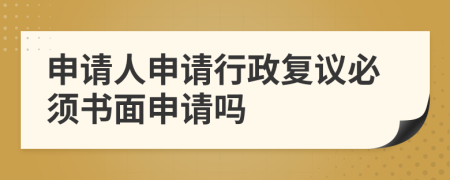 申请人申请行政复议必须书面申请吗